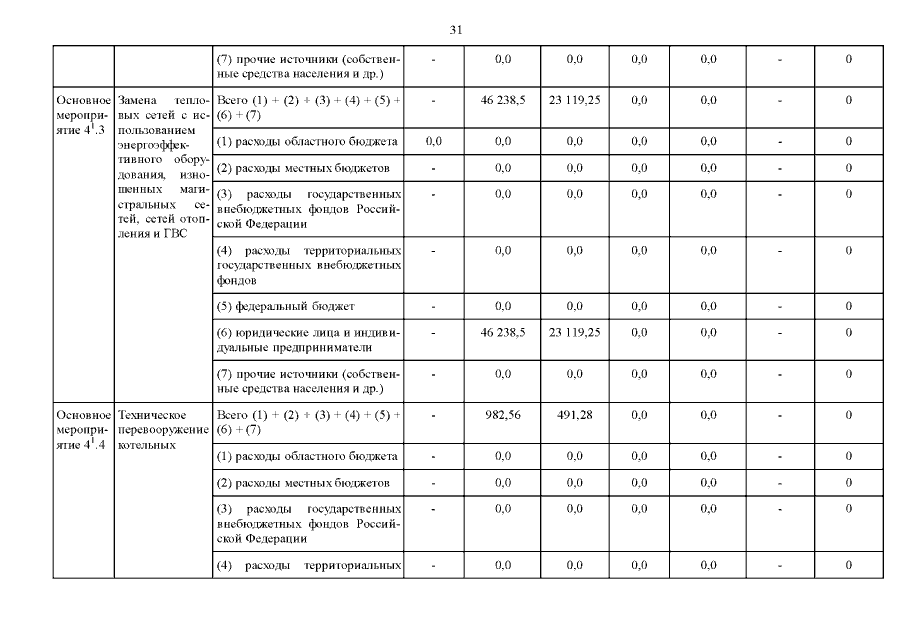 31

| | | | | | | | | | |
|---|---|---|---|---|---|---|---|---|---|
| | | (7) прочие источники (собственные средства населения и др.) | - | 0,0 | 0,0 | 0,0 | 0,0 | - | 0 |
| Основное мероприятие $4^1.3$ | Замена тепловых сетей с использованием энергоэффективного оборудования, изношенных магистральных сетей, сетей отопления и ГВС | Всего (1) + (2) + (3) + (4) + (5) + (6) + (7) | - | 46 238,5 | 23 119,25 | 0,0 | 0,0 | - | 0 |
| | | (1) расходы областного бюджета | 0,0 | 0,0 | 0,0 | 0,0 | 0,0 | - | 0 |
| | | (2) расходы местных бюджетов | - | 0,0 | 0,0 | 0,0 | 0,0 | - | 0 |
| | | (3) расходы государственных внебюджетных фондов Российской Федерации | - | 0,0 | 0,0 | 0,0 | 0,0 | - | 0 |
| | | (4) расходы территориальных государственных внебюджетных фондов | - | 0,0 | 0,0 | 0,0 | 0,0 | - | 0 |
| | | (5) федеральный бюджет | - | 0,0 | 0,0 | 0,0 | 0,0 | - | 0 |
| | | (6) юридические лица и индивидуальные предприниматели | - | 46 238,5 | 23 119,25 | 0,0 | 0,0 | - | 0 |
| | | (7) прочие источники (собственные средства населения и др.) | - | 0,0 | 0,0 | 0,0 | 0,0 | - | 0 |
| Основное мероприятие $4^1.4$ | Техническое перевооружение котельных | Всего (1) + (2) + (3) + (4) + (5) + (6) + (7) | - | 982,56 | 491,28 | 0,0 | 0,0 | - | 0 |
| | | (1) расходы областного бюджета | - | 0,0 | 0,0 | 0,0 | 0,0 | - | 0 |
| | | (2) расходы местных бюджетов | - | 0,0 | 0,0 | 0,0 | 0,0 | - | 0 |
| | | (3) расходы государственных внебюджетных фондов Российской Федерации | - | 0,0 | 0,0 | 0,0 | 0,0 | - | 0 |
| | | (4) расходы территориальных | - | 0,0 | 0,0 | 0,0 | 0,0 | - | 0 |